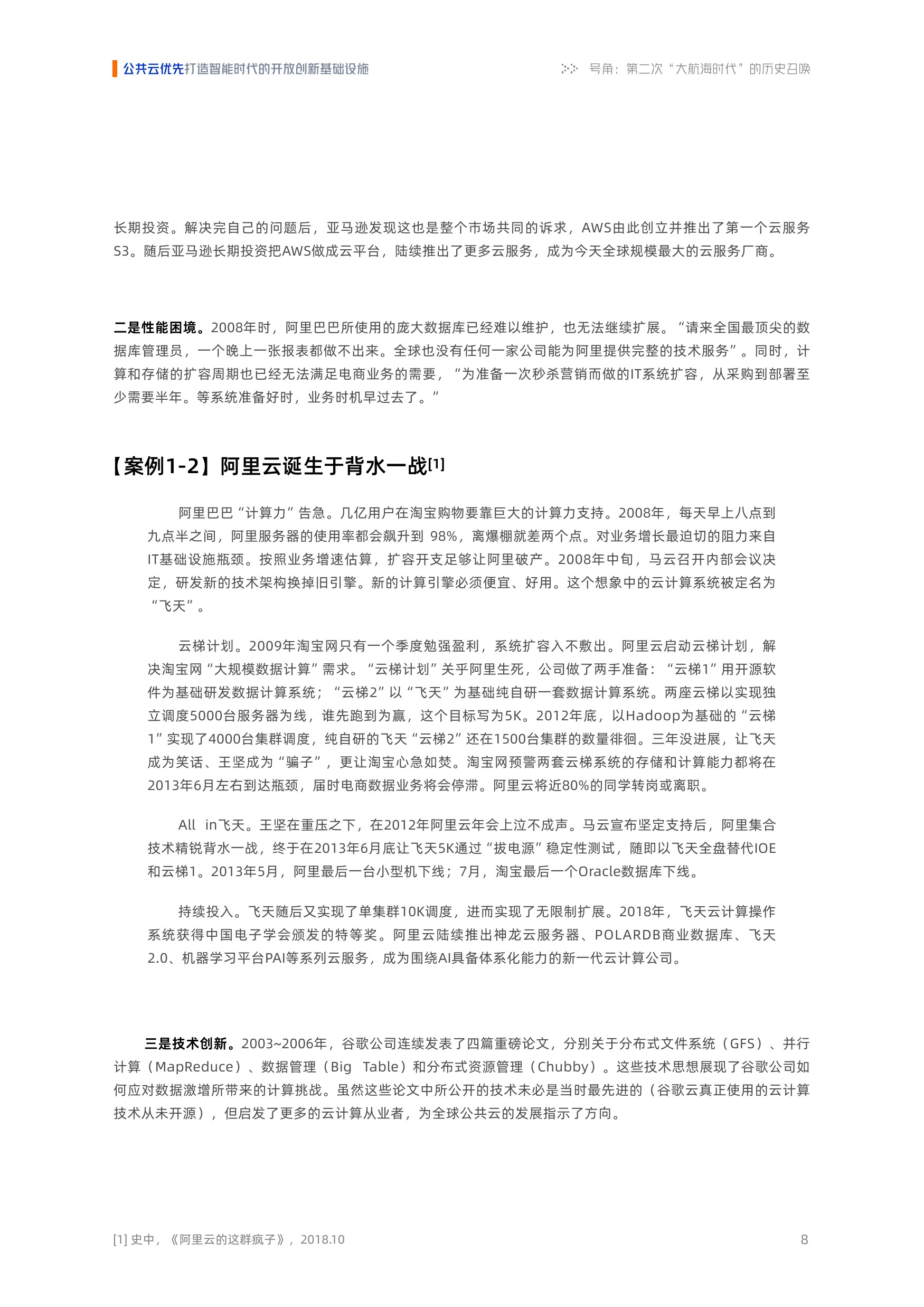 公共云优先打造智能时代的开放创新基础设施

号角：第二次“大航海时代”的历史召唤

长期投资。解决完自己的问题后，亚马逊发现这也是整个市场共同的诉求，AWS由此创立并推出了第一个云服务S3。随后亚马逊长期投资把AWS做成云平台，陆续推出了更多云服务，成为今天全球规模最大的云服务厂商。

二是性能困境。2008年时，阿里巴巴所使用的庞大数据库已经难以维护，也无法继续扩展。“请来全国最顶尖的数据库管理员，一个晚上一张报表都做不出来。全球也没有任何一家公司能为阿里提供完整的技术服务”。同时，计算和存储的扩容周期也已经无法满足电商业务的需要，“为准备一次秒杀营销而做的IT系统扩容，从采购到部署至少需要半年。等系统准备好时，业务时机早过去了。”

【案例1-2】阿里云诞生于背水一战[1]

阿里巴巴“计算力”告急。几亿用户在淘宝购物要靠巨大的计算力支持。2008年，每天早上八点到九点半之间，阿里服务器的使用率都会飙升到 98%，离爆棚就差两个点。对业务增长最迫切的阻力来自IT基础设施瓶颈。按照业务增速估算，扩容开支足够让阿里破产。2008年中旬，马云召开内部会议决定，研发新的技术架构换掉旧引擎。新的计算引擎必须便宜、好用。这个想象中的云计算系统被定名为“飞天”。

云梯计划。2009年淘宝网只有一个季度勉强盈利，系统扩容入不敷出。阿里云启动云梯计划，解决淘宝网“大规模数据计算”需求。“云梯计划”关乎阿里生死，公司做了两手准备：“云梯1”用开源软件为基础研发数据计算系统；“云梯2”以“飞天”为基础纯自研一套数据计算系统。两座云梯以实现独立调度5000台服务器为线，谁先跑到为赢，这个目标写为5K。2012年底，以Hadoop为基础的“云梯1”实现了4000台集群调度，纯自研的飞天“云梯2”还在1500台集群的数量徘徊。三年没进展，让飞天成为笑话、王坚成为“骗子”，更让淘宝心急如焚。淘宝网预警两套云梯系统的存储和计算能力都将在2013年6月左右到达瓶颈，届时电商数据业务将会停滞。阿里云将近80%的同学转岗或离职。

All in飞天。王坚在重压之下，在2012年阿里云年会上泣不成声。马云宣布坚定支持后，阿里集合技术精锐背水一战，终于在2013年6月底让飞天5K通过“拔电源”稳定性测试，随即以飞天全盘替代IOE和云梯1。2013年5月，阿里最后一台小型机下线；7月，淘宝最后一个Oracle数据库下线。

持续投入。飞天随后又实现了单集群10K调度，进而实现了无限制扩展。2018年，飞天云计算操作系统获得中国电子学会颁发的特等奖。阿里云陆续推出神龙云服务器、POLARDB商业数据库、飞天2.0、机器学习平台PAI等系列云服务，成为围绕AI具备体系化能力的新一代云计算公司。

三是技术创新。2003~2006年，谷歌公司连续发表了四篇重磅论文，分别关于分布式文件系统（GFS）、并行计算（MapReduce）、数据管理（Big Table）和分布式资源管理（Chubby）。这些技术思想展现了谷歌公司如何应对数据激增所带来的计算挑战。虽然这些论文中所公开的技术未必是当时最先进的（谷歌云真正使用的云计算技术从未开源），但启发了更多的云计算从业者，为全球公共云的发展指示了方向。

[1] 史中，《阿里云的这群疯子》，2018.10

8